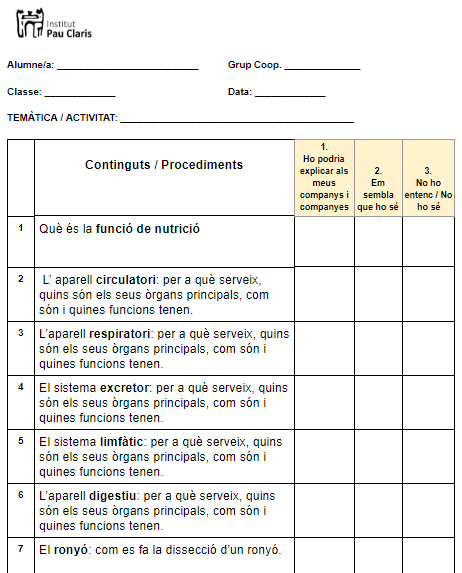 Institut
Pau Claris

Alumne/a: ___________________________ Grup Coop. ______________

Classe: _____________ Data: _____________

TEMÀTICA / ACTIVITAT: ___________________________________________

| | Continguts / Procediments | 1. Ho podria explicar als meus companys i companyes | 2. Em sembla que ho sé | 3. No ho entenc / No ho sé |
|---|---|---|---|---|
| 1 | Què és la funció de nutrició | | | |
| 2 | L' aparell circulatori: per a què serveix, quins són els seus òrgans principals, com són i quines funcions tenen. | | | |
| 3 | L'aparell respiratori: per a què serveix, quins són els seus òrgans principals, com són i quines funcions tenen. | | | |
| 4 | El sistema excretor: per a què serveix, quins són els seus òrgans principals, com són i quines funcions tenen. | | | |
| 5 | El sistema limfàtic: per a què serveix, quins són els seus òrgans principals, com són i quines funcions tenen. | | | |
| 6 | L'aparell digestiu: per a què serveix, quins són els seus òrgans principals, com són i quines funcions tenen. | | | |
| 7 | El ronyó: com es fa la dissecció d'un ronyó. | | | |